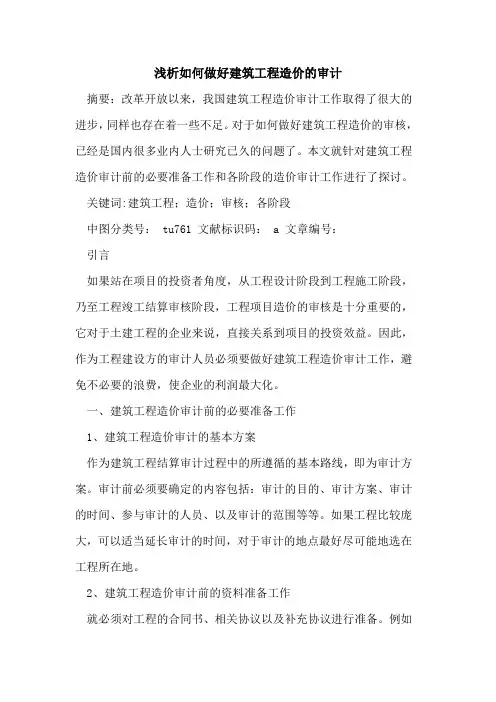 浅析如何做好建筑工程造价的审计

摘要：改革开放以来，我国建筑工程造价审计工作取得了很大的进步，同样也存在着一些不足。对于如何做好建筑工程造价的审核，已经是国内很多业内人士研究已久的问题了。本文就针对建筑工程造价审计前的必要准备工作和各阶段的造价审计工作进行了探讨。

关键词:建筑工程；造价；审核；各阶段

中图分类号： tu761 文献标识码： a 文章编号：

引言

如果站在项目的投资者角度，从工程设计阶段到工程施工阶段，乃至工程竣工结算审核阶段，工程项目造价的审核是十分重要的，它对于土建工程的企业来说，直接关系到项目的投资效益。因此，作为工程建设方的审计人员必须要做好建筑工程造价审计工作，避免不必要的浪费，使企业的利润最大化。

一、建筑工程造价审计前的必要准备工作

1、建筑工程造价审计的基本方案

作为建筑工程结算审计过程中的所遵循的基本路线，即为审计方案。审计前必须要确定的内容包括：审计的目的、审计方案、审计的时间、参与审计的人员、以及审计的范围等等。如果工程比较庞大，可以适当延长审计的时间，对于审计的地点最好尽可能地选在工程所在地。

2、建筑工程造价审计前的资料准备工作

就必须对工程的合同书、相关协议以及补充协议进行准备。例如